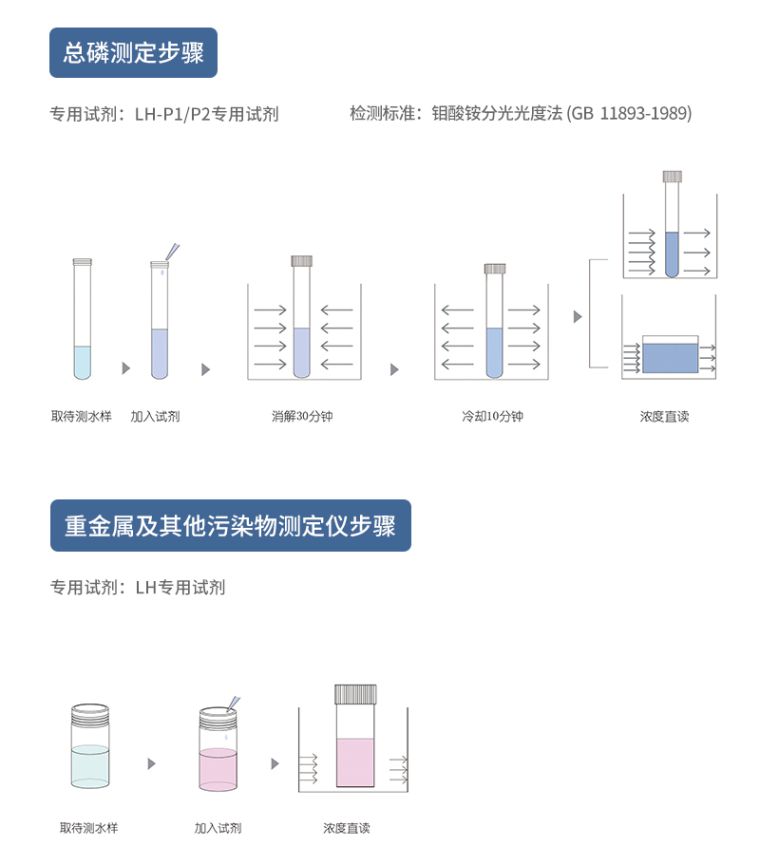 总磷测定步骤

专用试剂：LH-P1/P2专用试剂

检测标准：钼酸铵分光光度法 (GB 11893-1989)

取待测水样

加入试剂

消解30分钟

冷却10分钟

浓度直读

重金属及其他污染物测定仪步骤

专用试剂：LH专用试剂

取待测水样

加入试剂

浓度直读